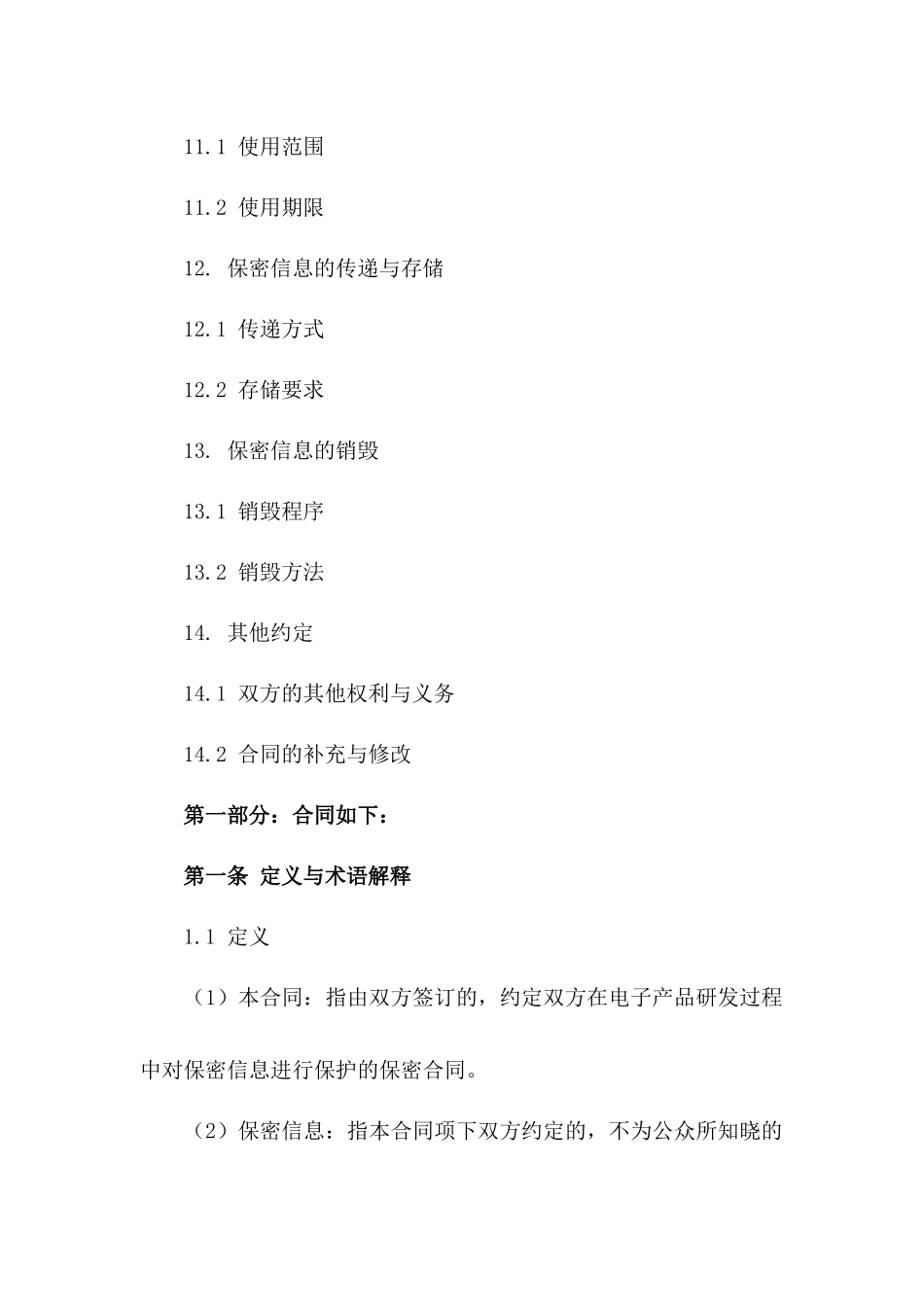 11.1 使用范围

11.2 使用期限

12. 保密信息的传递与存储

12.1 传递方式

12.2 存储要求

13. 保密信息的销毁

13.1 销毁程序

13.2 销毁方法

14. 其他约定

14.1 双方的其他权利与义务

14.2 合同的补充与修改

第一部分：合同如下：

第一条 定义与术语解释

1.1 定义

（1）本合同：指由双方签订的，约定双方在电子产品研发过程中对保密信息进行保护的保密合同。

（2）保密信息：指本合同项下双方约定的，不为公众所知晓的